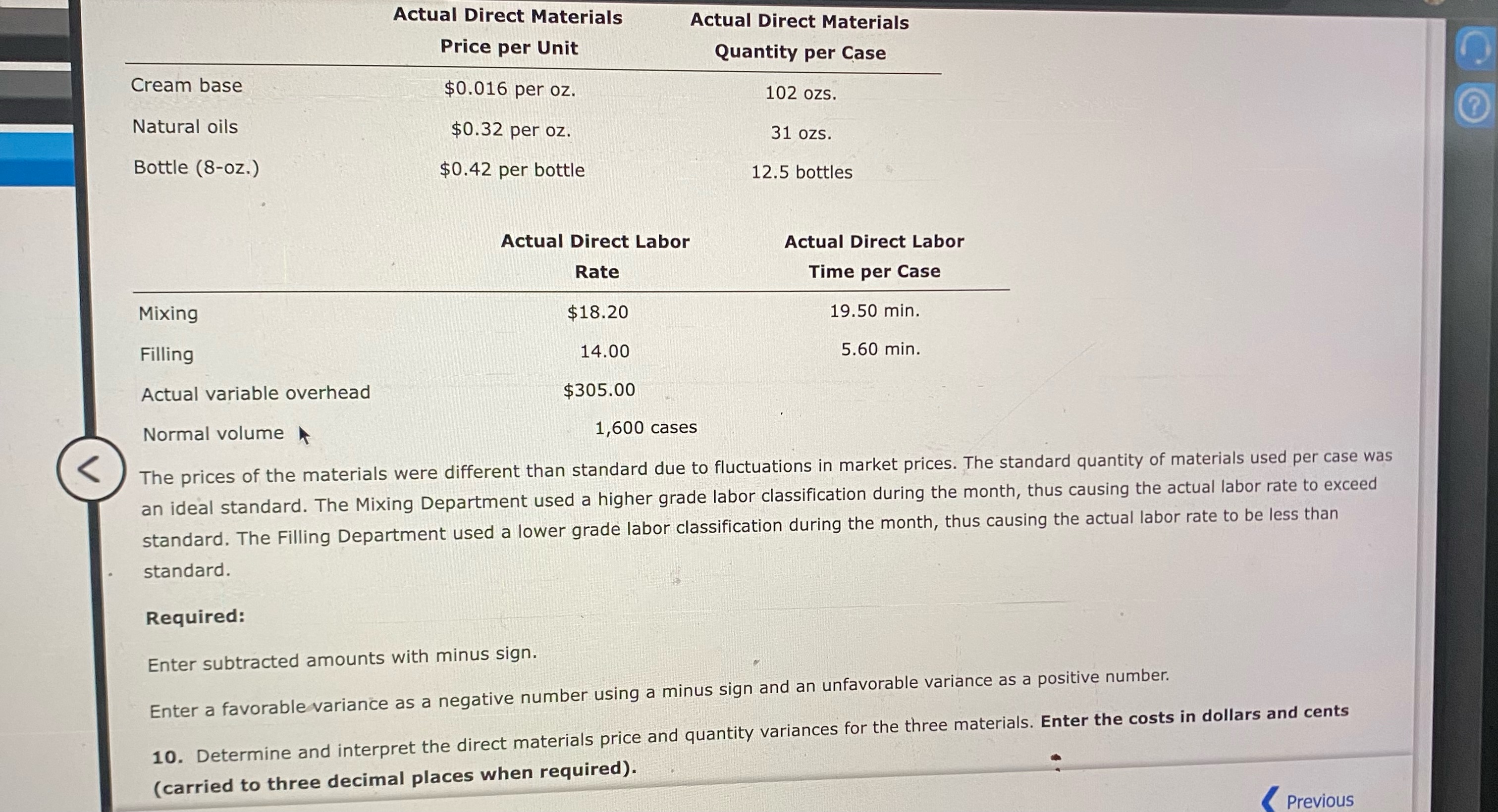 | | Actual Direct Materials Price per Unit | Actual Direct Materials Quantity per Case |
|---|---|---|
| Cream base | \$0.016 per oz. | 102 ozs. |
| Natural oils | \$0.32 per oz. | 31 ozs. |
| Bottle (8-oz.) | \$0.42 per bottle | 12.5 bottles |

| | Actual Direct Labor Rate | Actual Direct Labor Time per Case |
|---|---|---|
| Mixing | \$18.20 | 19.50 min. |
| Filling | 14.00 | 5.60 min. |
| Actual variable overhead | \$305.00 | |
| Normal volume | 1,600 cases | |

The prices of the materials were different than standard due to fluctuations in market prices. The standard quantity of materials used per case was an ideal standard. The Mixing Department used a higher grade labor classification during the month, thus causing the actual labor rate to exceed standard. The Filling Department used a lower grade labor classification during the month, thus causing the actual labor rate to be less than standard.

Required:

Enter subtracted amounts with minus sign.

Enter a favorable variance as a negative number using a minus sign and an unfavorable variance as a positive number.

10. Determine and interpret the direct materials price and quantity variances for the three materials. Enter the costs in dollars and cents (carried to three decimal places when required).

Previous